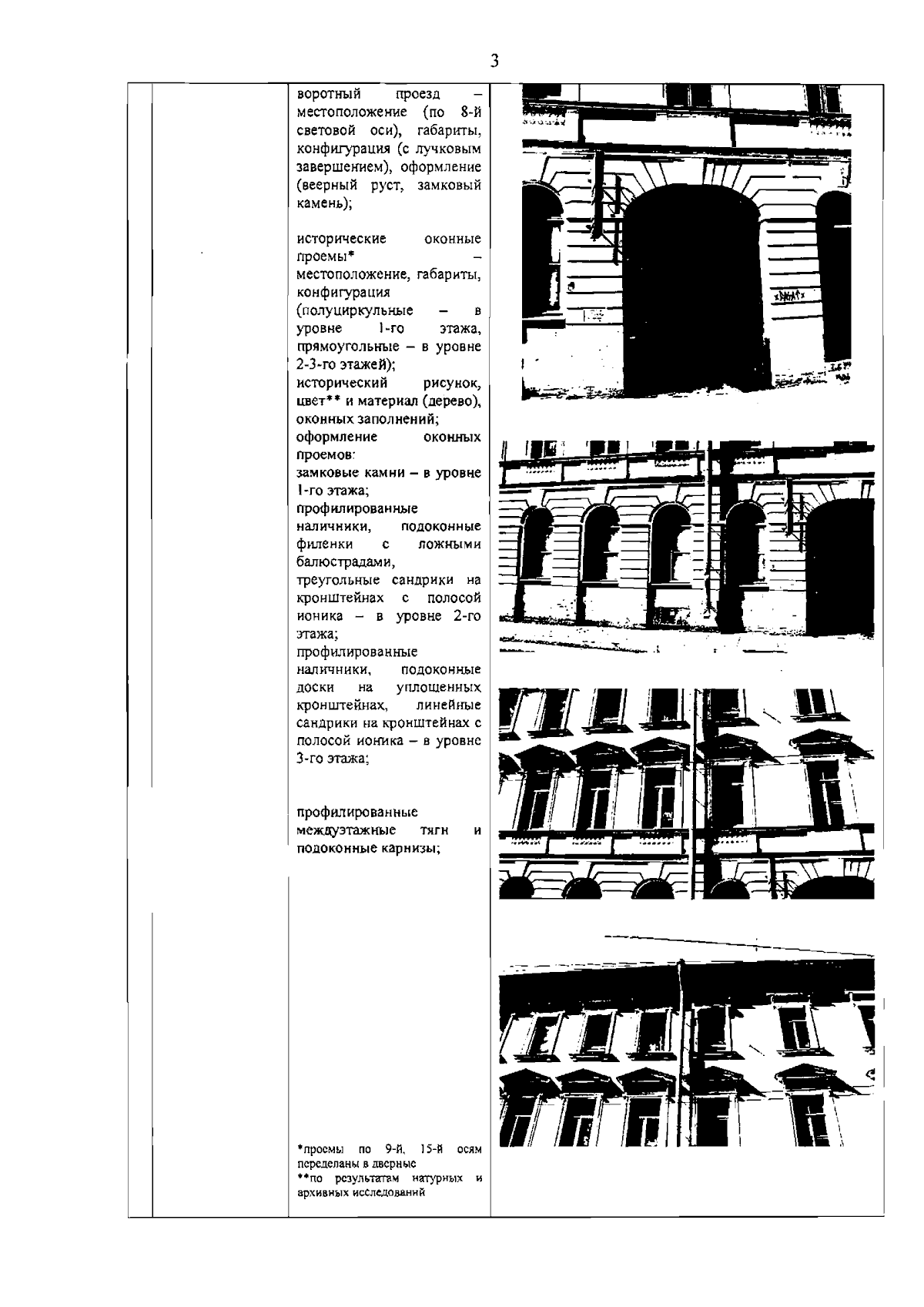 3

воротный проезд – местоположение (по 8-й световой оси), габариты, конфигурация (с лучковым завершением), оформление (веерный руст, замковый камень);

исторические оконные проемы* – местоположение, габариты, конфигурация (полуциркульные – в уровне 1-го этажа, прямоугольные – в уровне 2-3-го этажей);
исторический рисунок, цвет** и материал (дерево), оконных заполнений;
оформление оконных проемов:
замковые камни – в уровне 1-го этажа;
профилированные наличники, подоконные филенки с ложными балюстрадами,
треугольные сандрики на кронштейнах с полосой ионика – в уровне 2-го этажа;
профилированные наличники, подоконные доски на уплощенных кронштейнах, линейные сандрики на кронштейнах с полосой ионика – в уровне 3-го этажа;

профилированные междуэтажные тяги и подоконные карнизы;

*проемы по 9-й, 15-й осям переделаны в дверные
**по результатам натурных и архивных исследований